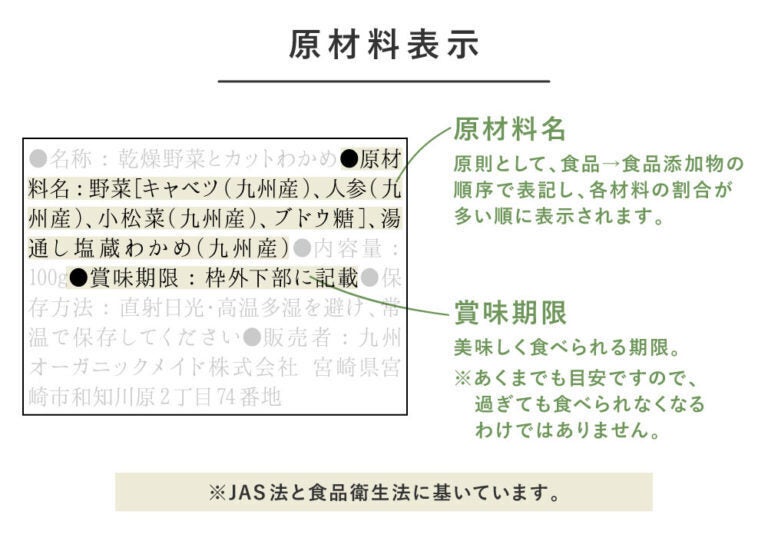 原材料表示

●名称：乾燥野菜とカットわかめ●原材料名：野菜[キャベツ(九州産)、人参(九州産)、小松菜(九州産)、ブドウ糖]、湯通し塩蔵わかめ(九州産)●内容量：100g●賞味期限：枠外下部に記載●保存方法：直射日光・高温多湿を避け、常温で保存してください●販売者：九州オーガニックメイド株式会社　宮崎県宮崎市和知川原2丁目74番地

原材料名
原則として、食品→食品添加物の順序で表記し、各材料の割合が多い順に表示されます。

賞味期限
美味しく食べられる期限。
※あくまでも目安ですので、過ぎても食べられなくなるわけではありません。

※JAS法と食品衛生法に基いています。